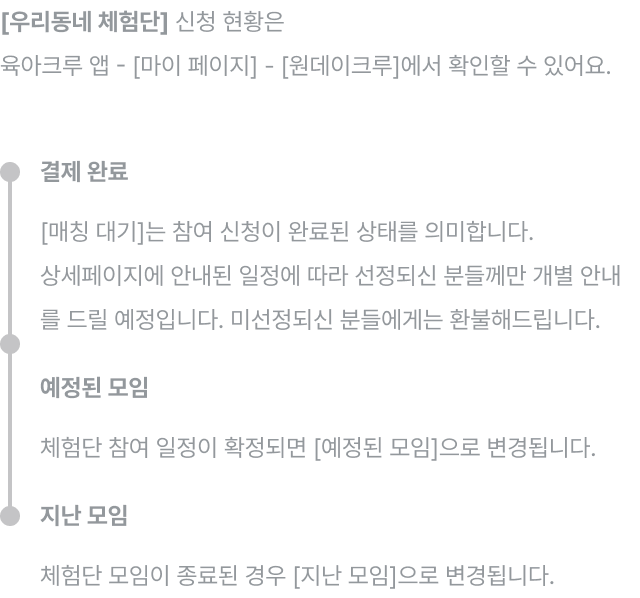 [우리동네 체험단] 신청 현황은
육아크루 앱 - [마이 페이지] - [원데이크루]에서 확인할 수 있어요.

결제 완료

[매칭 대기]는 참여 신청이 완료된 상태를 의미합니다.
상세페이지에 안내된 일정에 따라 선정되신 분들께만 개별 안내를 드릴 예정입니다. 미선정되신 분들에게는 환불해드립니다.

예정된 모임

체험단 참여 일정이 확정되면 [예정된 모임]으로 변경됩니다.

지난 모임

체험단 모임이 종료된 경우 [지난 모임]으로 변경됩니다.